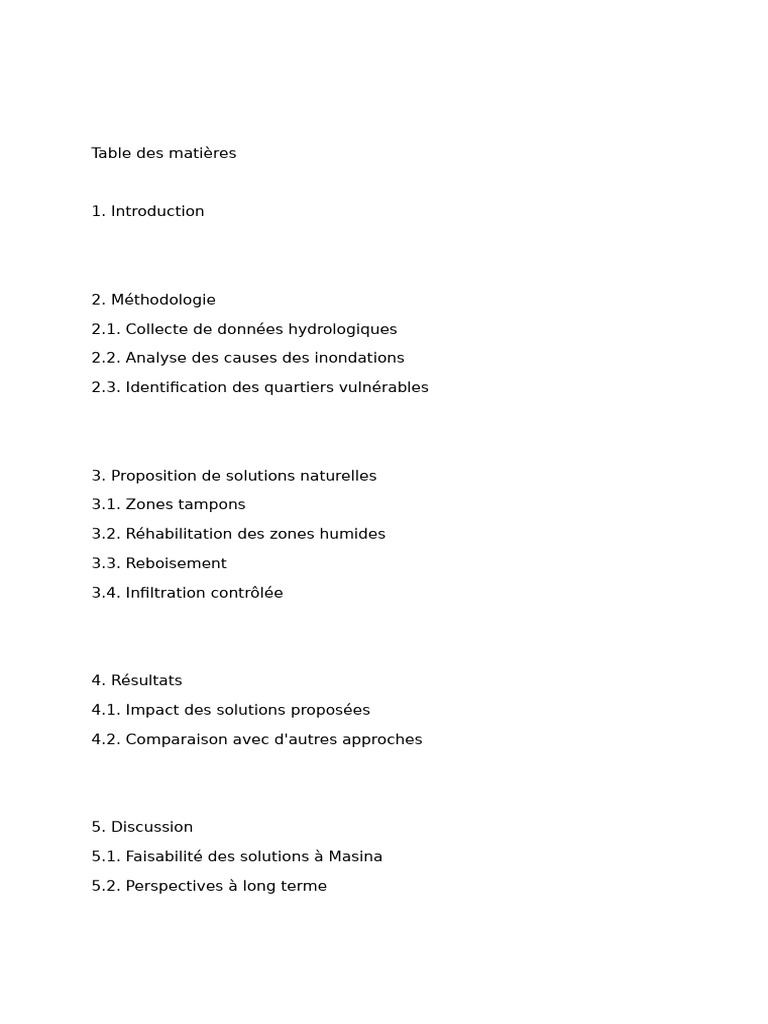 Table des matières

1. Introduction

2. Méthodologie
2.1. Collecte de données hydrologiques
2.2. Analyse des causes des inondations
2.3. Identification des quartiers vulnérables

3. Proposition de solutions naturelles
3.1. Zones tampons
3.2. Réhabilitation des zones humides
3.3. Reboisement
3.4. Infiltration contrôlée

4. Résultats
4.1. Impact des solutions proposées
4.2. Comparaison avec d'autres approches

5. Discussion
5.1. Faisabilité des solutions à Masina
5.2. Perspectives à long terme